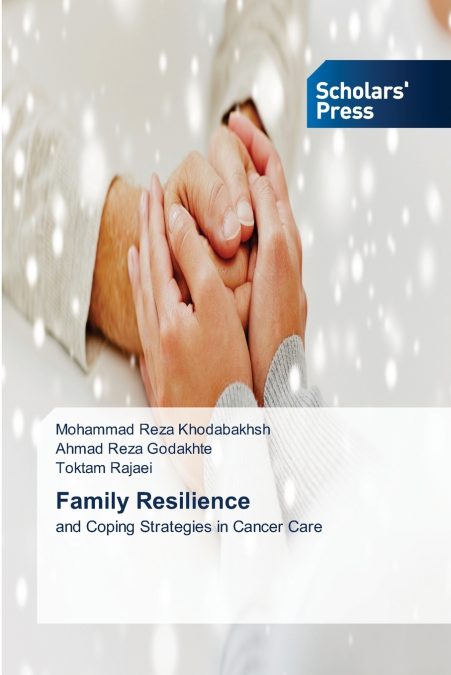 Scholars'
Press

Mohammad Reza Khodabakhsh
Ahmad Reza Godakhte
Toktam Rajaei

Family Resilience

and Coping Strategies in Cancer Care